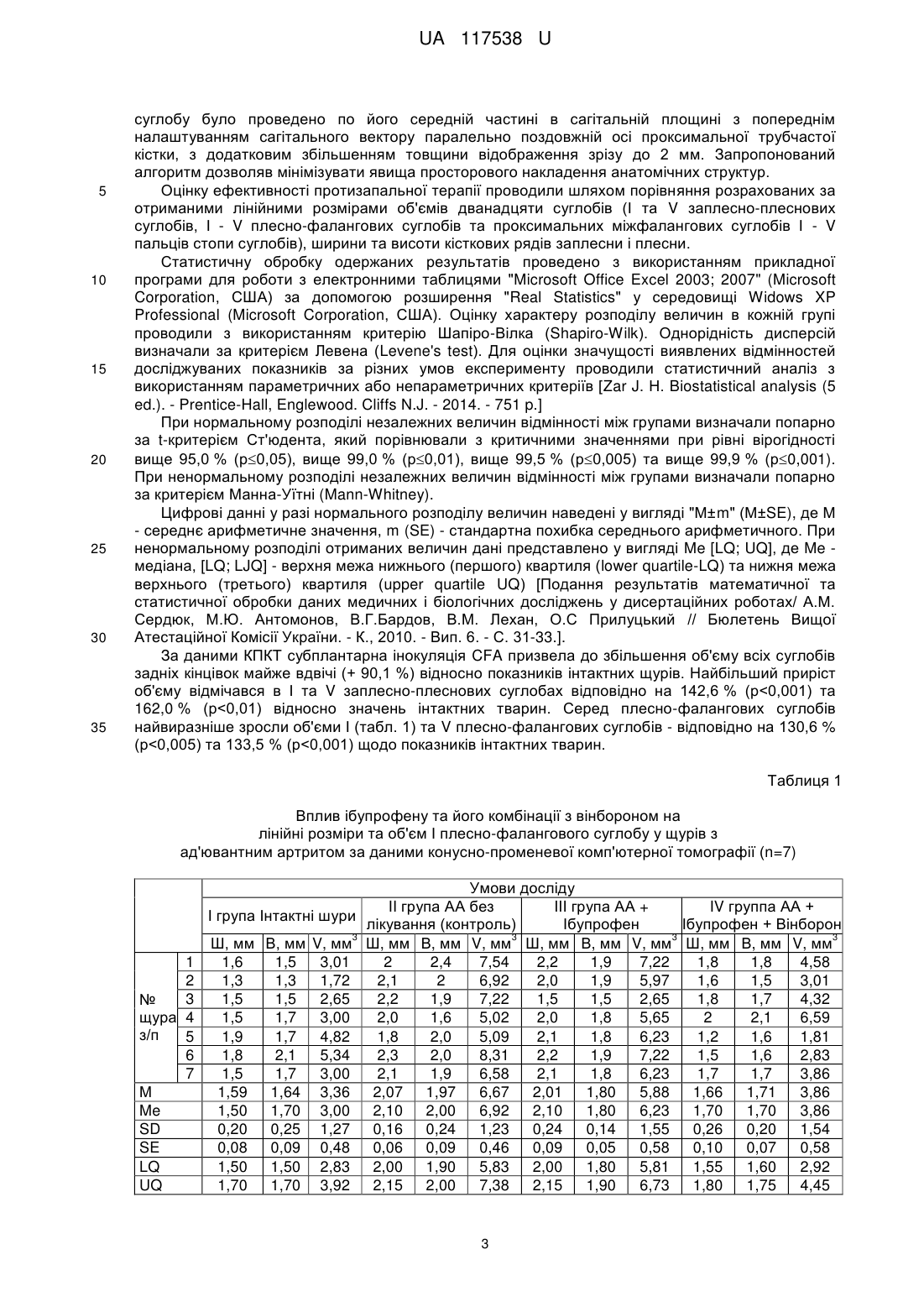 UA 117538 U

суглобу було проведено по його середній частині в сагітальній площині з попереднім налаштуванням сагітального вектору паралельно поздовжній осі проксимальної трубчастої кістки, з додатковим збільшенням товщини відображення зрізу до 2 мм. Запропонований алгоритм дозволяв мінімізувати явища просторового накладення анатомічних структур.

5 Оцінку ефективності протизапальної терапії проводили шляхом порівняння розрахованих за отриманими лінійними розмірами об'ємів дванадцяти суглобів (I та V заплесно-плеснових суглобів, I - V плесно-фалангових суглобів та проксимальних міжфалангових суглобів I - V пальців стопи суглобів), ширини та висоти кісткових рядів заплесни і плесни.

Статистичну обробку одержаних результатів проведено з використанням прикладної 10 програми для роботи з електронними таблицями "Microsoft Office Excel 2003; 2007" (Microsoft Corporation, США) за допомогою розширення "Real Statistics" у середовищі Widows XP Professional (Microsoft Corporation, США). Оцінку характеру розподілу величин в кожній групі проводили з використанням критерію Шапіро-Вілка (Shapiro-Wilk). Однорідність дисперсій визначали за критерієм Левена (Levene's test). Для оцінки значущості виявлених відмінностей 15 досліджуваних показників за різних умов експерименту проводили статистичний аналіз з використанням параметричних або непараметричних критеріїв [Zar J. H. Biostatistical analysis (5 ed.). - Prentice-Hall, Englewood. Cliffs N.J. - 2014. - 751 p.]

При нормальному розподілі незалежних величин відмінності між групами визначали попарно за t-критерієм Ст'юдента, який порівнювали з критичними значеннями при рівні вірогідності 20 вище 95,0 % (p≤0,05), вище 99,0 % (p≤0,01), вище 99,5 % (p≤0,005) та вище 99,9 % (p≤0,001). При ненормальному розподілі незалежних величин відмінності між групами визначали попарно за критерієм Манна-Уїтні (Mann-Whitney).

Цифрові данні у разі нормального розподілу величин наведені у вигляді "M±m" (M±SE), де M - середнє арифметичне значення, m (SE) - стандартна похибка середнього арифметичного. При 25 ненормальному розподілі отриманих величин дані представлено у вигляді Me [LQ; UQ], де Me - медіана, [LQ; LJQ] - верхня межа нижнього (першого) квартиля (lower quartile-LQ) та нижня межа верхнього (третього) квартиля (upper quartile UQ) [Подання результатів математичної та статистичної обробки даних медичних і біологічних досліджень у дисертаційних роботах/ А.М. Сердюк, М.Ю. Антомонов, В.Г.Бардов, В.М. Лехан, О.С Прилуцький // Бюлетень Вищої 30 Атестаційної Комісії України. - К., 2010. - Вип. 6. - С. 31-33.].

За даними КПКТ субплантарна інокуляція CFA призвела до збільшення об'єму всіх суглобів задніх кінцівок майже вдвічі (+ 90,1 %) відносно показників інтактних щурів. Найбільший приріст об'єму відмічався в I та V заплесно-плеснових суглобах відповідно на 142,6 % (p<0,001) та 162,0 % (p<0,01) відносно значень інтактних тварин. Серед плесно-фалангових суглобів 35 найвиразніше зросли об'єми I (табл. 1) та V плесно-фалангових суглобів - відповідно на 130,6 % (p<0,005) та 133,5 % (p<0,001) щодо показників інтактних тварин.

Таблиця 1

Вплив ібупрофену та його комбінації з вінбороном на лінійні розміри та об'єм I плесно-фалангового суглобу у щурів з ад'ювантним артритом за даними конусно-променевої комп'ютерної томографії (n=7)

| | | Умови досліду | | | | | | | | | | | |
|---|---|---|---|---|---|---|---|---|---|---|---|---|---|
| | | I група Інтактні шури | | | II група АА без лікування (контроль) | | | III група АА + Ібупрофен | | | IV группа АА + Ібупрофен + Вінборон | | |
| | | Ш, мм | В, мм | V, мм$^3$ | Ш, мм | В, мм | V, мм$^3$ | Ш, мм | В, мм | V, мм$^3$ | Ш, мм | В, мм | V, мм$^3$ |
| № щура з/п | 1 | 1,6 | 1,5 | 3,01 | 2 | 2,4 | 7,54 | 2,2 | 1,9 | 7,22 | 1,8 | 1,8 | 4,58 |
| | 2 | 1,3 | 1,3 | 1,72 | 2,1 | 2 | 6,92 | 2,0 | 1,9 | 5,97 | 1,6 | 1,5 | 3,01 |
| | 3 | 1,5 | 1,5 | 2,65 | 2,2 | 1,9 | 7,22 | 1,5 | 1,5 | 2,65 | 1,8 | 1,7 | 4,32 |
| | 4 | 1,5 | 1,7 | 3,00 | 2,0 | 1,6 | 5,02 | 2,0 | 1,8 | 5,65 | 2 | 2,1 | 6,59 |
| | 5 | 1,9 | 1,7 | 4,82 | 1,8 | 2,0 | 5,09 | 2,1 | 1,8 | 6,23 | 1,2 | 1,6 | 1,81 |
| | 6 | 1,8 | 2,1 | 5,34 | 2,3 | 2,0 | 8,31 | 2,2 | 1,9 | 7,22 | 1,5 | 1,6 | 2,83 |
| | 7 | 1,5 | 1,7 | 3,00 | 2,1 | 1,9 | 6,58 | 2,1 | 1,8 | 6,23 | 1,7 | 1,7 | 3,86 |
| M | | 1,59 | 1,64 | 3,36 | 2,07 | 1,97 | 6,67 | 2,01 | 1,80 | 5,88 | 1,66 | 1,71 | 3,86 |
| Me | | 1,50 | 1,70 | 3,00 | 2,10 | 2,00 | 6,92 | 2,10 | 1,80 | 6,23 | 1,70 | 1,70 | 3,86 |
| SD | | 0,20 | 0,25 | 1,27 | 0,16 | 0,24 | 1,23 | 0,24 | 0,14 | 1,55 | 0,26 | 0,20 | 1,54 |
| SE | | 0,08 | 0,09 | 0,48 | 0,06 | 0,09 | 0,46 | 0,09 | 0,05 | 0,58 | 0,10 | 0,07 | 0,58 |
| LQ | | 1,50 | 1,50 | 2,83 | 2,00 | 1,90 | 5,83 | 2,00 | 1,80 | 5,81 | 1,55 | 1,60 | 2,92 |
| UQ | | 1,70 | 1,70 | 3,92 | 2,15 | 2,00 | 7,38 | 2,15 | 1,90 | 6,73 | 1,80 | 1,75 | 4,45 |

3